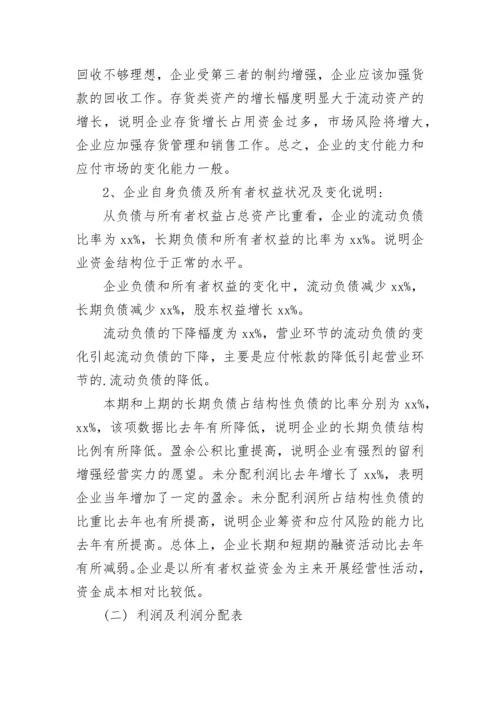 回收不够理想，企业受第三者的制约增强，企业应该加强货款的回收工作。存货类资产的增长幅度明显大于流动资产的增长，说明企业存货增长占用资金过多，市场风险将增大，企业应加强存货管理和销售工作。总之，企业的支付能力和应付市场的变化能力一般。

2、企业自身负债及所有者权益状况及变化说明：

从负债与所有者权益占总资产比重看，企业的流动负债比率为 xx%，长期负债和所有者权益的比率为 xx%。说明企业资金结构位于正常的水平。

企业负债和所有者权益的变化中，流动负债减少 xx%，长期负债减少 xx%，股东权益增长 xx%。

流动负债的下降幅度为 xx%，营业环节的流动负债的变化引起流动负债的下降，主要是应付帐款的降低引起营业环节的.流动负债的降低。

本期和上期的长期负债占结构性负债的比率分别为 xx%，xx%，该项数据比去年有所降低，说明企业的长期负债结构比例有所降低。盈余公积比重提高，说明企业有强烈的留利增强经营实力的愿望。未分配利润比去年增长了 xx%，表明企业当年增加了一定的盈余。未分配利润所占结构性负债的比重比去年也有所提高，说明企业筹资和应付风险的能力比去年有所提高。总体上，企业长期和短期的融资活动比去年有所减弱。企业是以所有者权益资金为主来开展经营性活动，资金成本相对比较低。

（二）利润及利润分配表